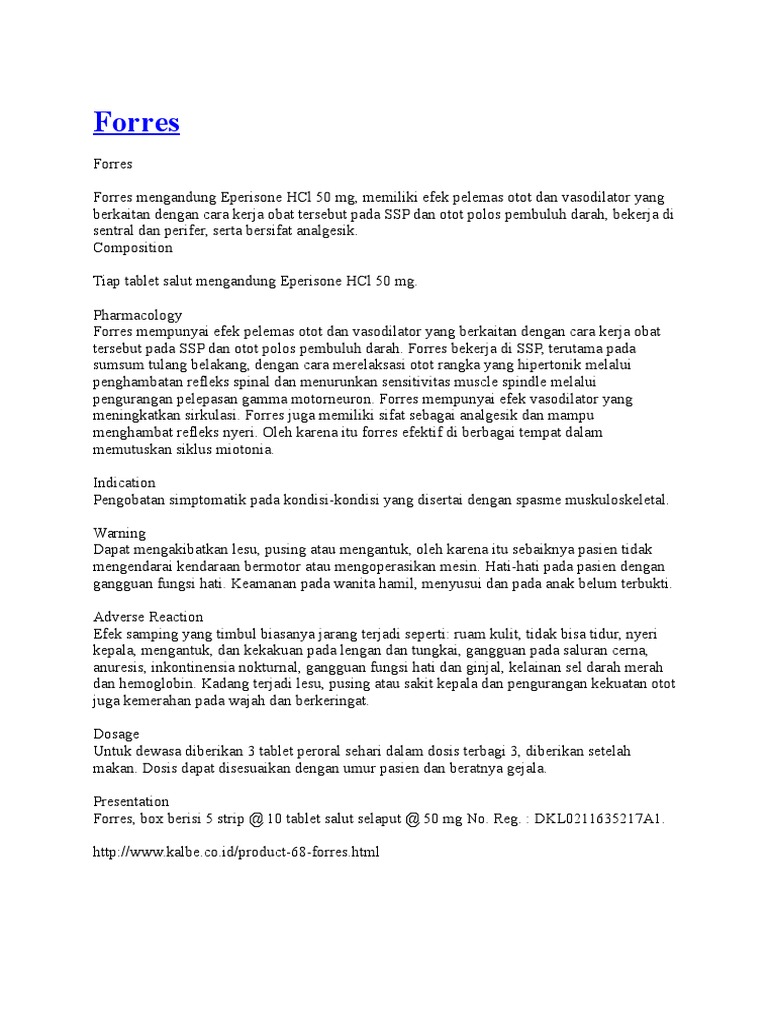 Forres

Forres

Forres mengandung Eperisone HCl 50 mg, memiliki efek pelemas otot dan vasodilator yang berkaitan dengan cara kerja obat tersebut pada SSP dan otot polos pembuluh darah, bekerja di sentral dan perifer, serta bersifat analgesik.
Composition

Tiap tablet salut mengandung Eperisone HCl 50 mg.

Pharmacology
Forres mempunyai efek pelemas otot dan vasodilator yang berkaitan dengan cara kerja obat tersebut pada SSP dan otot polos pembuluh darah. Forres bekerja di SSP, terutama pada sumsum tulang belakang, dengan cara merelaksasi otot rangka yang hipertonik melalui penghambatan refleks spinal dan menurunkan sensitivitas muscle spindle melalui pengurangan pelepasan gamma motorneuron. Forres mempunyai efek vasodilator yang meningkatkan sirkulasi. Forres juga memiliki sifat sebagai analgesik dan mampu menghambat refleks nyeri. Oleh karena itu forres efektif di berbagai tempat dalam memutuskan siklus miotonia.

Indication
Pengobatan simptomatik pada kondisi-kondisi yang disertai dengan spasme muskuloskeletal.

Warning
Dapat mengakibatkan lesu, pusing atau mengantuk, oleh karena itu sebaiknya pasien tidak mengendarai kendaraan bermotor atau mengoperasikan mesin. Hati-hati pada pasien dengan gangguan fungsi hati. Keamanan pada wanita hamil, menyusui dan pada anak belum terbukti.

Adverse Reaction
Efek samping yang timbul biasanya jarang terjadi seperti: ruam kulit, tidak bisa tidur, nyeri kepala, mengantuk, dan kekakuan pada lengan dan tungkai, gangguan pada saluran cerna, anuresis, inkontinensia nokturnal, gangguan fungsi hati dan ginjal, kelainan sel darah merah dan hemoglobin. Kadang terjadi lesu, pusing atau sakit kepala dan pengurangan kekuatan otot juga kemerahan pada wajah dan berkeringat.

Dosage
Untuk dewasa diberikan 3 tablet peroral sehari dalam dosis terbagi 3, diberikan setelah makan. Dosis dapat disesuaikan dengan umur pasien dan beratnya gejala.

Presentation
Forres, box berisi 5 strip @ 10 tablet salut selaput @ 50 mg No. Reg. : DKL0211635217A1.

http://www.kalbe.co.id/product-68-forres.html